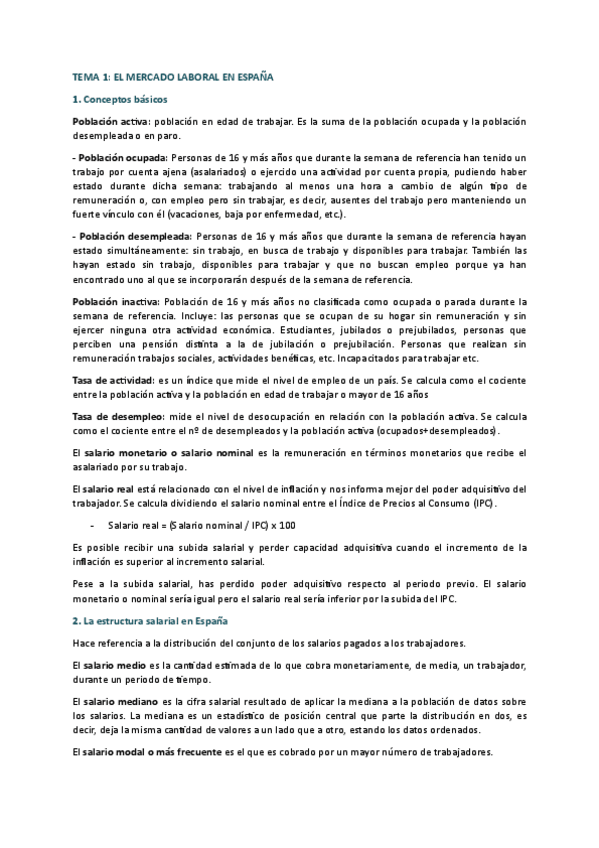 TEMA 1: EL MERCADO LABORAL EN ESPAÑA

1. Conceptos básicos

Población activa: población en edad de trabajar. Es la suma de la población ocupada y la población desempleada o en paro.

- Población ocupada: Personas de 16 y más años que durante la semana de referencia han tenido un trabajo por cuenta ajena (asalariados) o ejercido una actividad por cuenta propia, pudiendo haber estado durante dicha semana: trabajando al menos una hora a cambio de algún tipo de remuneración o, con empleo pero sin trabajar, es decir, ausentes del trabajo pero manteniendo un fuerte vínculo con él (vacaciones, baja por enfermedad, etc.).

- Población desempleada: Personas de 16 y más años que durante la semana de referencia hayan estado simultáneamente: sin trabajo, en busca de trabajo y disponibles para trabajar. También las hayan estado sin trabajo, disponibles para trabajar y que no buscan empleo porque ya han encontrado uno al que se incorporarán después de la semana de referencia.

Población inactiva: Población de 16 y más años no clasificada como ocupada o parada durante la semana de referencia. Incluye: las personas que se ocupan de su hogar sin remuneración y sin ejercer ninguna otra actividad económica. Estudiantes, jubilados o prejubilados, personas que perciben una pensión distinta a la de jubilación o prejubilación. Personas que realizan sin remuneración trabajos sociales, actividades benéficas, etc. Incapacitados para trabajar etc.

Tasa de actividad: es un índice que mide el nivel de empleo de un país. Se calcula como el cociente entre la población activa y la población en edad de trabajar o mayor de 16 años

Tasa de desempleo: mide el nivel de desocupación en relación con la población activa. Se calcula como el cociente entre el nº de desempleados y la población activa (ocupados+desempleados).

El salario monetario o salario nominal es la remuneración en términos monetarios que recibe el asalariado por su trabajo.

El salario real está relacionado con el nivel de inflación y nos informa mejor del poder adquisitivo del trabajador. Se calcula dividiendo el salario nominal entre el Índice de Precios al Consumo (IPC).

- Salario real = (Salario nominal / IPC) x 100

Es posible recibir una subida salarial y perder capacidad adquisitiva cuando el incremento de la inflación es superior al incremento salarial.

Pese a la subida salarial, has perdido poder adquisitivo respecto al periodo previo. El salario monetario o nominal sería igual pero el salario real sería inferior por la subida del IPC.

2. La estructura salarial en España

Hace referencia a la distribución del conjunto de los salarios pagados a los trabajadores.

El salario medio es la cantidad estimada de lo que cobra monetariamente, de media, un trabajador, durante un periodo de tiempo.

El salario mediano es la cifra salarial resultado de aplicar la mediana a la población de datos sobre los salarios. La mediana es un estadístico de posición central que parte la distribución en dos, es decir, deja la misma cantidad de valores a un lado que a otro, estando los datos ordenados.

El salario modal o más frecuente es el que es cobrado por un mayor número de trabajadores.